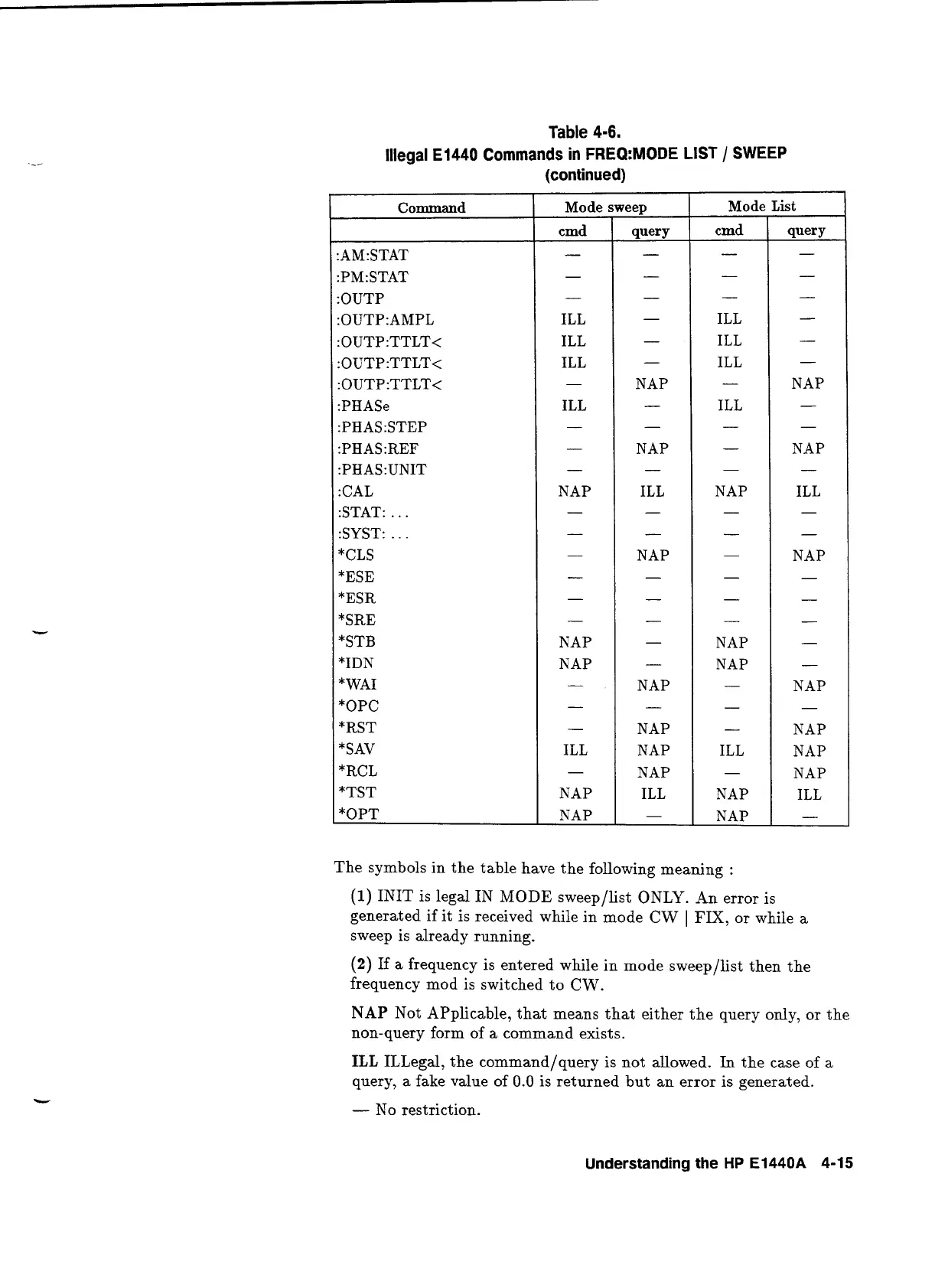 Table 4-6.
Illegal E1440 Commands in FREQ:MODE LIST / SWEEP
(continued)

| Command | Mode sweep | | Mode List | |
|---|---|---|---|---|
| | cmd | query | cmd | query |
| :AM:STAT | — | — | — | — |
| :PM:STAT | — | — | — | — |
| :OUTP | — | — | — | — |
| :OUTP:AMPL | ILL | — | ILL | — |
| :OUTP:TTLT< | ILL | — | ILL | — |
| :OUTP:TTLT< | ILL | — | ILL | — |
| :OUTP:TTLT< | — | NAP | — | NAP |
| :PHASe | ILL | — | ILL | — |
| :PHAS:STEP | — | — | — | — |
| :PHAS:REF | — | NAP | — | NAP |
| :PHAS:UNIT | — | — | — | — |
| :CAL | NAP | ILL | NAP | ILL |
| :STAT: ... | — | — | — | — |
| :SYST: ... | — | — | — | — |
| *CLS | — | NAP | — | NAP |
| *ESE | — | — | — | — |
| *ESR | — | — | — | — |
| *SRE | — | — | — | — |
| *STB | NAP | — | NAP | — |
| *IDN | NAP | — | NAP | — |
| *WAI | — | NAP | — | NAP |
| *OPC | — | — | — | — |
| *RST | — | NAP | — | NAP |
| *SAV | ILL | NAP | ILL | NAP |
| *RCL | — | NAP | — | NAP |
| *TST | NAP | ILL | NAP | ILL |
| *OPT | NAP | — | NAP | — |

The symbols in the table have the following meaning :

(1) INIT is legal IN MODE sweep/list ONLY. An error is generated if it is received while in mode CW | FIX, or while a sweep is already running.

(2) If a frequency is entered while in mode sweep/list then the frequency mod is switched to CW.

NAP Not APplicable, that means that either the query only, or the non-query form of a command exists.

ILL ILLegal, the command/query is not allowed. In the case of a query, a fake value of 0.0 is returned but an error is generated.

— No restriction.

Understanding the HP E1440A 4-15